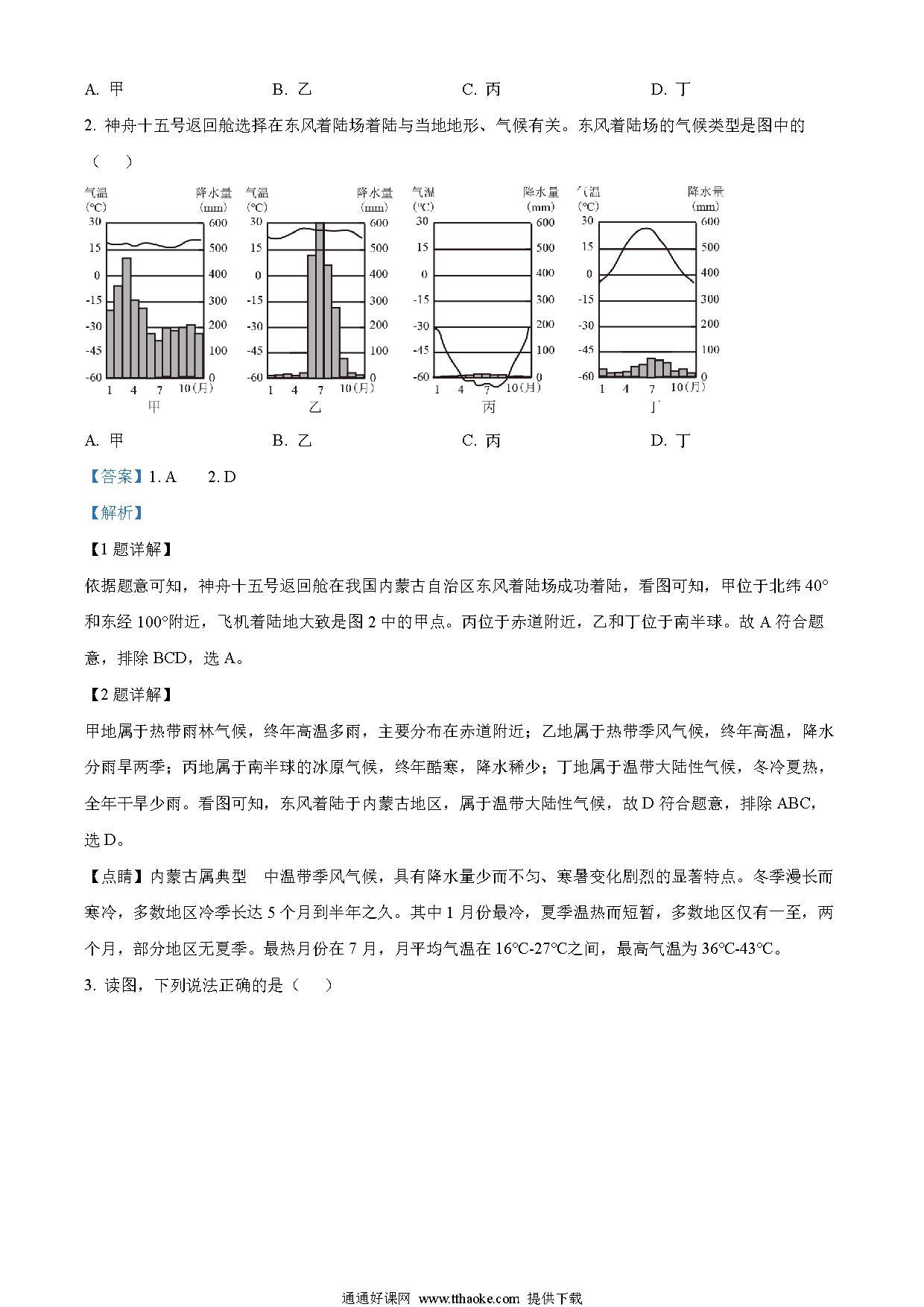 A. 甲　　B. 乙　　C. 丙　　D. 丁

2. 神舟十五号返回舱选择在东风着陆场着陆与当地地形、气候有关。东风着陆场的气候类型是图中的（　）

气温 (°C) 降水量 (mm) 30 15 0 -15 -30 -45 -60 600 500 400 300 200 100 0 1 4 7 10(月) 甲

气温 (°C) 降水量 (mm) 30 15 0 -15 -30 -45 -60 600 500 400 300 200 100 0 1 4 7 10(月) 乙

气温 (°C) 降水量 (mm) 30 15 0 -15 -30 -45 -60 600 500 400 300 200 100 0 1 4 7 10(月) 丙

气温 (°C) 降水量 (mm) 30 15 0 -15 -30 -45 -60 600 500 400 300 200 100 0 1 4 7 10(月) 丁

A. 甲　　B. 乙　　C. 丙　　D. 丁

【答案】1. A　2. D

【解析】

【1 题详解】

依据题意可知，神舟十五号返回舱在我国内蒙古自治区东风着陆场成功着陆，看图可知，甲位于北纬 40°和东经 100°附近，飞机着陆地大致是图 2 中的甲点。丙位于赤道附近，乙和丁位于南半球。故 A 符合题意，排除 BCD，选 A。

【2 题详解】

甲地属于热带雨林气候，终年高温多雨，主要分布在赤道附近；乙地属于热带季风气候，终年高温，降水分雨旱两季；丙地属于南半球的冰原气候，终年酷寒，降水稀少；丁地属于温带大陆性气候，冬冷夏热，全年干旱少雨。看图可知，东风着陆于内蒙古地区，属于温带大陆性气候，故 D 符合题意，排除 ABC，选 D。

【点睛】内蒙古属典型　中温带季风气候，具有降水量少而不匀、寒暑变化剧烈的显著特点。冬季漫长而寒冷，多数地区冷季长达 5 个月到半年之久。其中 1 月份最冷，夏季温热而短暂，多数地区仅有一至，两个月，部分地区无夏季。最热月份在 7 月，月平均气温在 16°C-27°C之间，最高气温为 36°C-43°C。

3. 读图，下列说法正确的是（　）

通通好课网 www.tthaoke.com 提供下载